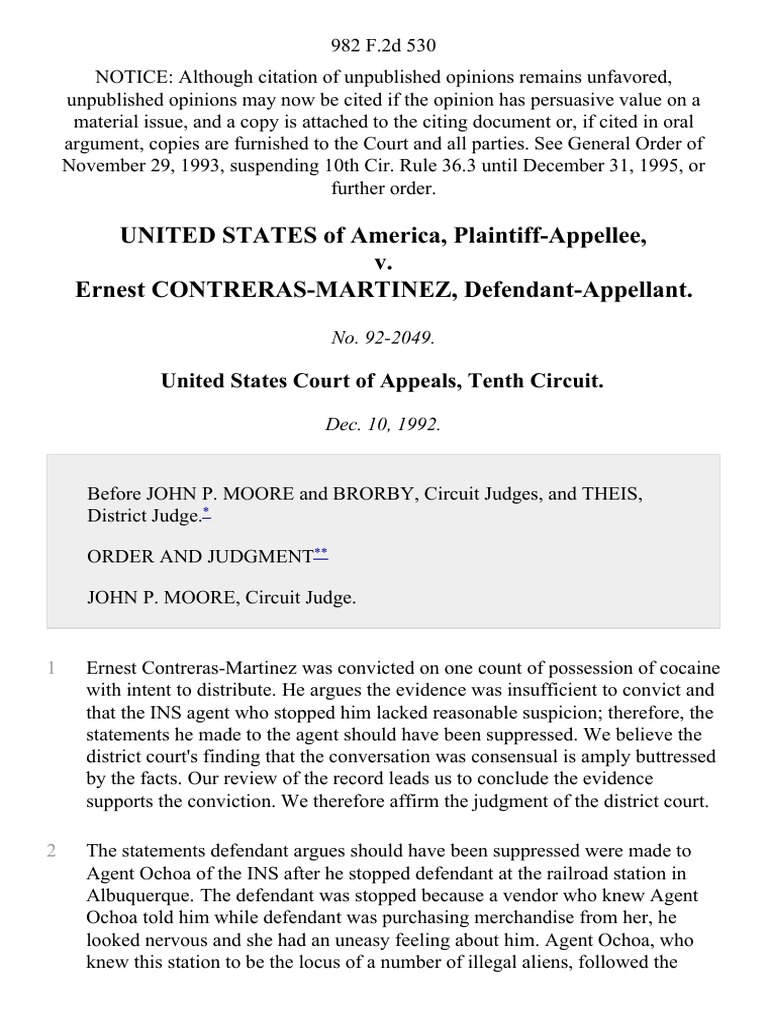 982 F.2d 530

NOTICE: Although citation of unpublished opinions remains unfavored, unpublished opinions may now be cited if the opinion has persuasive value on a material issue, and a copy is attached to the citing document or, if cited in oral argument, copies are furnished to the Court and all parties. See General Order of November 29, 1993, suspending 10th Cir. Rule 36.3 until December 31, 1995, or further order.

UNITED STATES of America, Plaintiff-Appellee,
v.
Ernest CONTRERAS-MARTINEZ, Defendant-Appellant.

No. 92-2049.

United States Court of Appeals, Tenth Circuit.

Dec. 10, 1992.

Before JOHN P. MOORE and BRORBY, Circuit Judges, and THEIS, District Judge.*

ORDER AND JUDGMENT**

JOHN P. MOORE, Circuit Judge.

1 Ernest Contreras-Martinez was convicted on one count of possession of cocaine with intent to distribute. He argues the evidence was insufficient to convict and that the INS agent who stopped him lacked reasonable suspicion; therefore, the statements he made to the agent should have been suppressed. We believe the district court's finding that the conversation was consensual is amply buttressed by the facts. Our review of the record leads us to conclude the evidence supports the conviction. We therefore affirm the judgment of the district court.

2 The statements defendant argues should have been suppressed were made to Agent Ochoa of the INS after he stopped defendant at the railroad station in Albuquerque. The defendant was stopped because a vendor who knew Agent Ochoa told him while defendant was purchasing merchandise from her, he looked nervous and she had an uneasy feeling about him. Agent Ochoa, who knew this station to be the locus of a number of illegal aliens, followed the